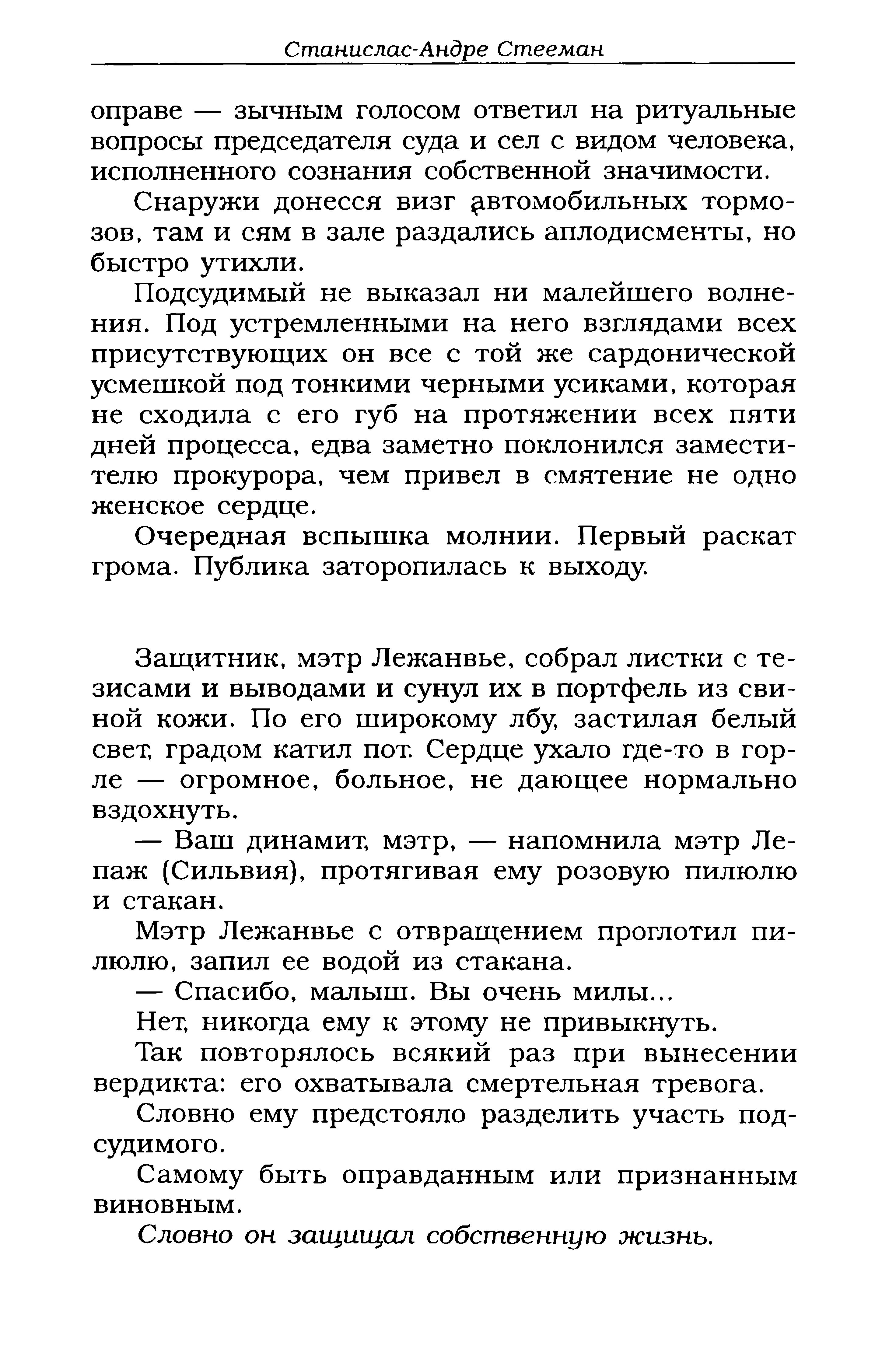 Станислас-Андре Стееман

оправе — зычным голосом ответил на ритуальные вопросы председателя суда и сел с видом человека, исполненного сознания собственной значимости.

Снаружи донесся визг автомобильных тормозов, там и сям в зале раздались аплодисменты, но быстро утихли.

Подсудимый не выказал ни малейшего волнения. Под устремленными на него взглядами всех присутствующих он все с той же сардонической усмешкой под тонкими черными усиками, которая не сходила с его губ на протяжении всех пяти дней процесса, едва заметно поклонился заместителю прокурора, чем привел в смятение не одно женское сердце.

Очередная вспышка молнии. Первый раскат грома. Публика заторопилась к выходу.

Защитник, мэтр Лежанвье, собрал листки с тезисами и выводами и сунул их в портфель из свиной кожи. По его широкому лбу, застилая белый свет, градом катил пот. Сердце ухало где-то в горле — огромное, больное, не дающее нормально вздохнуть.

— Ваш динамит, мэтр, — напомнила мэтр Лепаж (Сильвия), протягивая ему розовую пилюлю и стакан.

Мэтр Лежанвье с отвращением проглотил пилюлю, запил ее водой из стакана.

— Спасибо, малыш. Вы очень милы...

Нет, никогда ему к этому не привыкнуть.

Так повторялось всякий раз при вынесении вердикта: его охватывала смертельная тревога.

Словно ему предстояло разделить участь подсудимого.

Самому быть оправданным или признанным виновным.

Словно он защищал собственную жизнь.